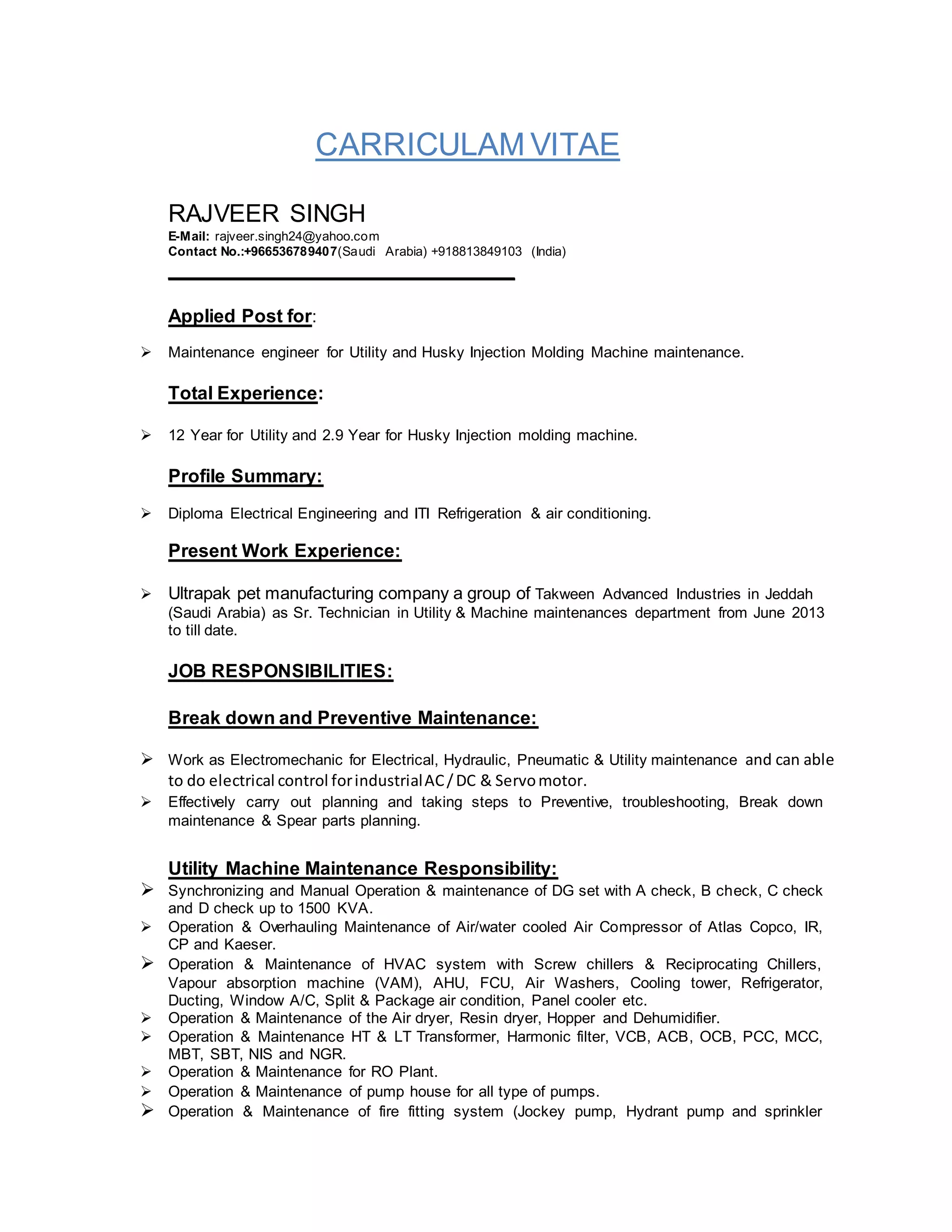 CARRICULAM VITAE

RAJVEER SINGH
E-Mail: rajveer.singh24@yahoo.com
Contact No.:+966536789407(Saudi Arabia) +918813849103 (India)

Applied Post for:

➢ Maintenance engineer for Utility and Husky Injection Molding Machine maintenance.

Total Experience:

➢ 12 Year for Utility and 2.9 Year for Husky Injection molding machine.

Profile Summary:

➢ Diploma Electrical Engineering and ITI Refrigeration & air conditioning.

Present Work Experience:

➢ Ultrapak pet manufacturing company a group of Takween Advanced Industries in Jeddah (Saudi Arabia) as Sr. Technician in Utility & Machine maintenances department from June 2013 to till date.

JOB RESPONSIBILITIES:

Break down and Preventive Maintenance:

➢ Work as Electromechanic for Electrical, Hydraulic, Pneumatic & Utility maintenance and can able to do electrical control for industrial AC / DC & Servo motor.
➢ Effectively carry out planning and taking steps to Preventive, troubleshooting, Break down maintenance & Spear parts planning.

Utility Machine Maintenance Responsibility:
➢ Synchronizing and Manual Operation & maintenance of DG set with A check, B check, C check and D check up to 1500 KVA.
➢ Operation & Overhauling Maintenance of Air/water cooled Air Compressor of Atlas Copco, IR, CP and Kaeser.
➢ Operation & Maintenance of HVAC system with Screw chillers & Reciprocating Chillers, Vapour absorption machine (VAM), AHU, FCU, Air Washers, Cooling tower, Refrigerator, Ducting, Window A/C, Split & Package air condition, Panel cooler etc.
➢ Operation & Maintenance of the Air dryer, Resin dryer, Hopper and Dehumidifier.
➢ Operation & Maintenance HT & LT Transformer, Harmonic filter, VCB, ACB, OCB, PCC, MCC, MBT, SBT, NIS and NGR.
➢ Operation & Maintenance for RO Plant.
➢ Operation & Maintenance of pump house for all type of pumps.
➢ Operation & Maintenance of fire fitting system (Jockey pump, Hydrant pump and sprinkler